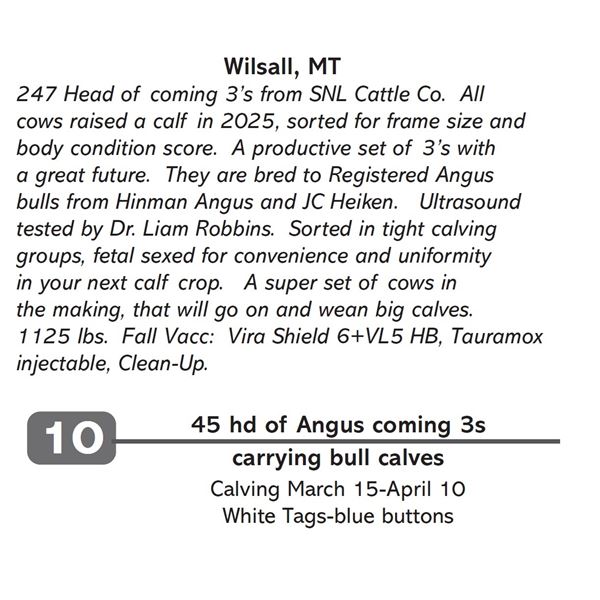 Wilsall, MT

247 Head of coming 3's from SNL Cattle Co. All cows raised a calf in 2025, sorted for frame size and body condition score. A productive set of 3's with a great future. They are bred to Registered Angus bulls from Hinman Angus and JC Heiken. Ultrasound tested by Dr. Liam Robbins. Sorted in tight calving groups, fetal sexed for convenience and uniformity in your next calf crop. A super set of cows in the making, that will go on and wean big calves. 1125 lbs. Fall Vacc: Vira Shield 6+VL5 HB, Tauramox injectable, Clean-Up.

10

45 hd of Angus coming 3s
carrying bull calves
Calving March 15-April 10
White Tags-blue buttons